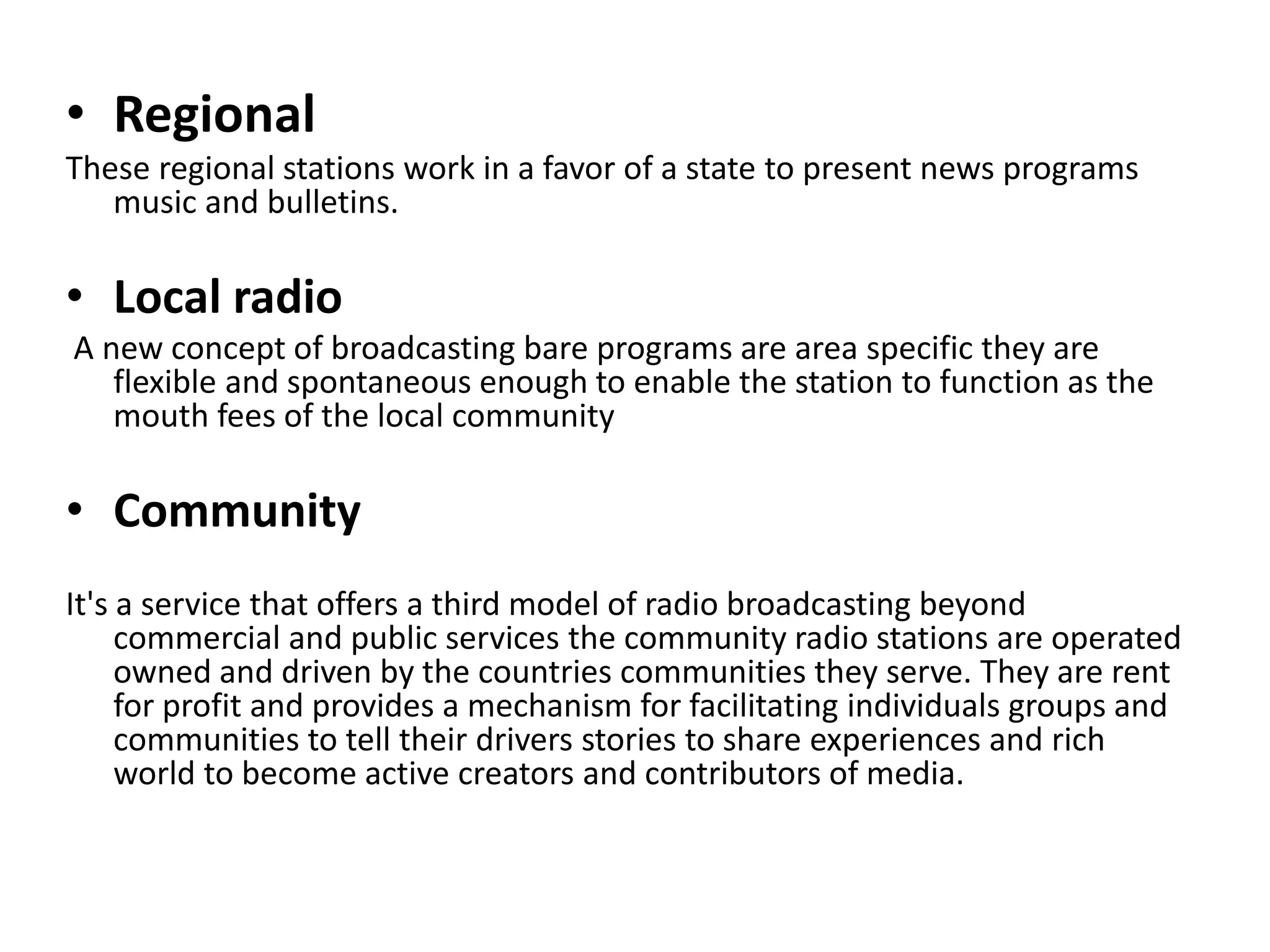 • Regional

These regional stations work in a favor of a state to present news programs music and bulletins.

• Local radio

A new concept of broadcasting bare programs are area specific they are flexible and spontaneous enough to enable the station to function as the mouth fees of the local community

• Community

It's a service that offers a third model of radio broadcasting beyond commercial and public services the community radio stations are operated owned and driven by the countries communities they serve. They are rent for profit and provides a mechanism for facilitating individuals groups and communities to tell their drivers stories to share experiences and rich world to become active creators and contributors of media.